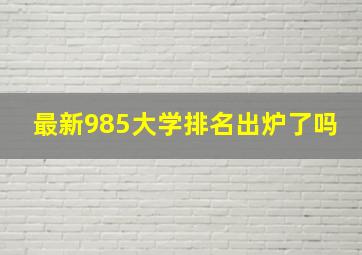 最新985大学排名出炉了吗